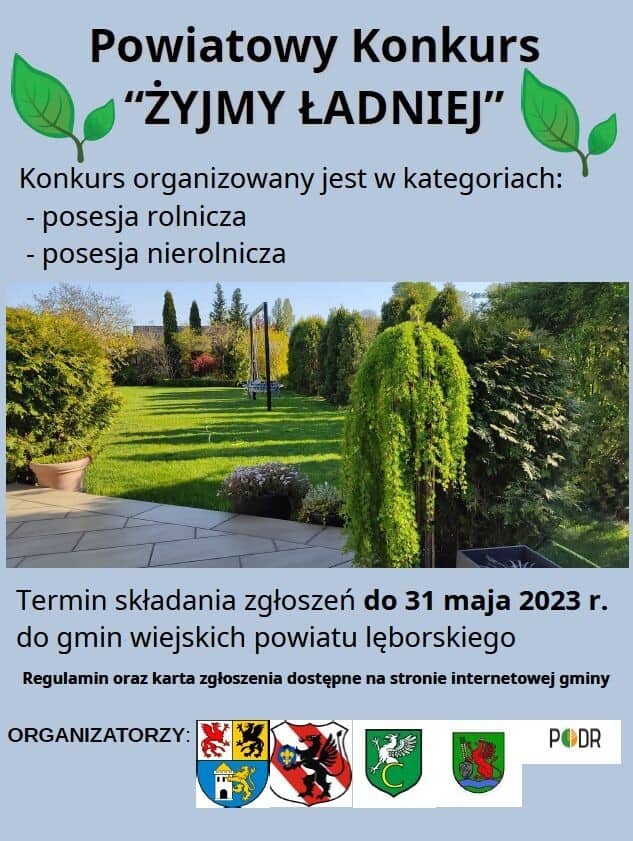 Powiatowy Konkurs
"ŻYJMY ŁADNIEJ"

Konkurs organizowany jest w kategoriach:
- posesja rolnicza
- posesja nierolnicza

Termin składania zgłoszeń do 31 maja 2023 r. do gmin wiejskich powiatu lęborskiego

Regulamin oraz karta zgłoszenia dostępne na stronie internetowej gminy

ORGANIZATORZY:

PODR